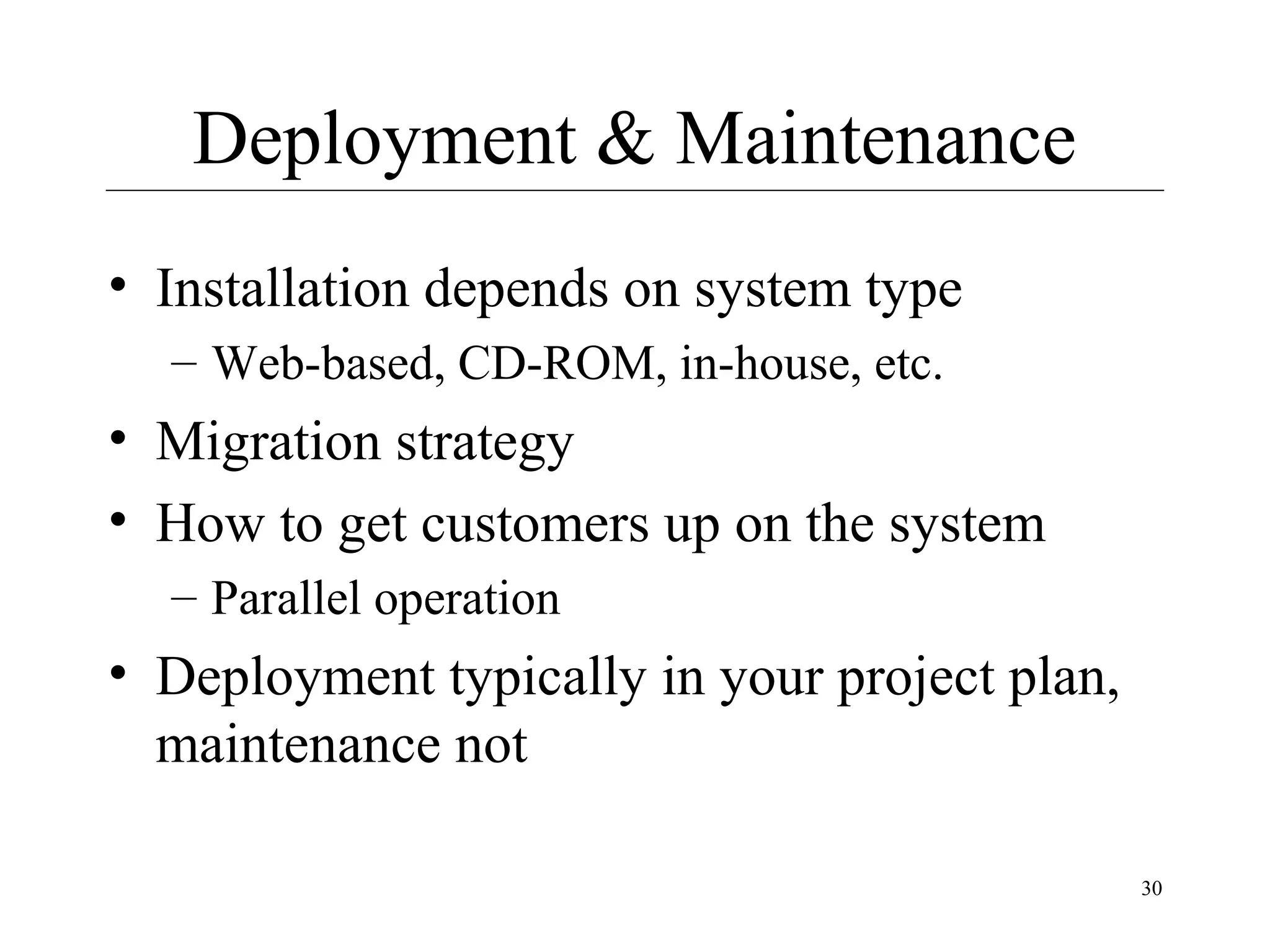 Deployment & Maintenance

• Installation depends on system type
– Web-based, CD-ROM, in-house, etc.

• Migration strategy

• How to get customers up on the system
– Parallel operation

• Deployment typically in your project plan, maintenance not

30